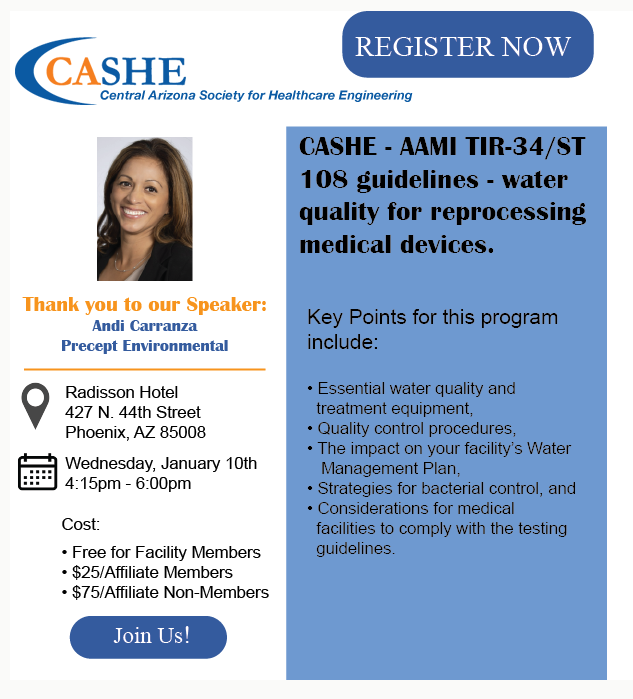 CASHE
Central Arizona Society for Healthcare Engineering

REGISTER NOW

Thank you to our Speaker:
Andi Carranza
Precept Environmental

Radisson Hotel
427 N. 44th Street
Phoenix, AZ 85008

Wednesday, January 10th
4:15pm - 6:00pm

Cost:
• Free for Facility Members
• $25/Affiliate Members
• $75/Affiliate Non-Members

Join Us!

CASHE - AAMI TIR-34/ST 108 guidelines - water quality for reprocessing medical devices.

Key Points for this program include:

• Essential water quality and treatment equipment,
• Quality control procedures,
• The impact on your facility's Water Management Plan,
• Strategies for bacterial control, and
• Considerations for medical facilities to comply with the testing guidelines.